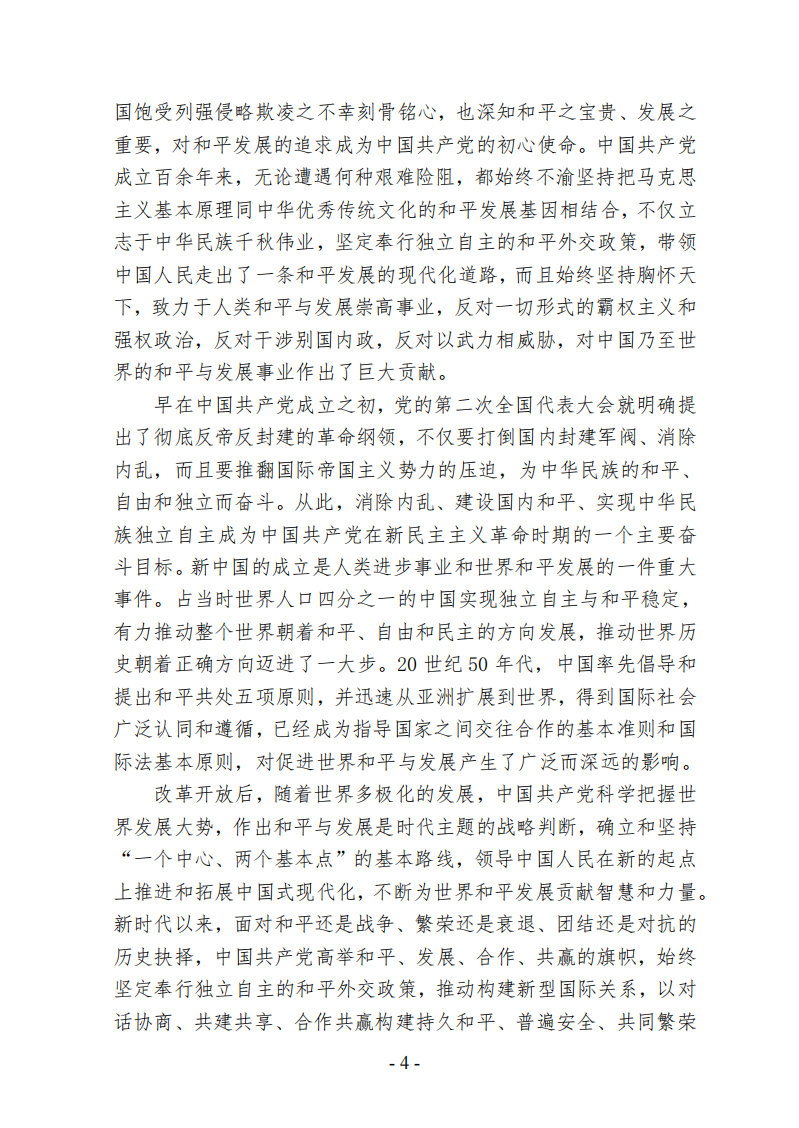 国饱受列强侵略欺凌之不幸刻骨铭心，也深知和平之宝贵、发展之重要，对和平发展的追求成为中国共产党的初心使命。中国共产党成立百余年来，无论遭遇何种艰难险阻，都始终不渝坚持把马克思主义基本原理同中华优秀传统文化的和平发展基因相结合，不仅立志于中华民族千秋伟业，坚定奉行独立自主的和平外交政策，带领中国人民走出了一条和平发展的现代化道路，而且始终坚持胸怀天下，致力于人类和平与发展崇高事业，反对一切形式的霸权主义和强权政治，反对干涉别国内政，反对以武力相威胁，对中国乃至世界的和平与发展事业作出了巨大贡献。

早在中国共产党成立之初，党的第二次全国代表大会就明确提出了彻底反帝反封建的革命纲领，不仅要打倒国内封建军阀、消除内乱，而且要推翻国际帝国主义势力的压迫，为中华民族的和平、自由和独立而奋斗。从此，消除内乱、建设国内和平、实现中华民族独立自主成为中国共产党在新民主主义革命时期的一个主要奋斗目标。新中国的成立是人类进步事业和世界和平发展的一件重大事件。占当时世界人口四分之一的中国实现独立自主与和平稳定，有力推动整个世界朝着和平、自由和民主的方向发展，推动世界历史朝着正确方向迈进了一大步。20 世纪 50 年代，中国率先倡导和提出和平共处五项原则，并迅速从亚洲扩展到世界，得到国际社会广泛认同和遵循，已经成为指导国家之间交往合作的基本准则和国际法基本原则，对促进世界和平与发展产生了广泛而深远的影响。

改革开放后，随着世界多极化的发展，中国共产党科学把握世界发展大势，作出和平与发展是时代主题的战略判断，确立和坚持“一个中心、两个基本点”的基本路线，领导中国人民在新的起点上推进和拓展中国式现代化，不断为世界和平发展贡献智慧和力量。新时代以来，面对和平还是战争、繁荣还是衰退、团结还是对抗的历史抉择，中国共产党高举和平、发展、合作、共赢的旗帜，始终坚定奉行独立自主的和平外交政策，推动构建新型国际关系，以对话协商、共建共享、合作共赢构建持久和平、普遍安全、共同繁荣

- 4 -